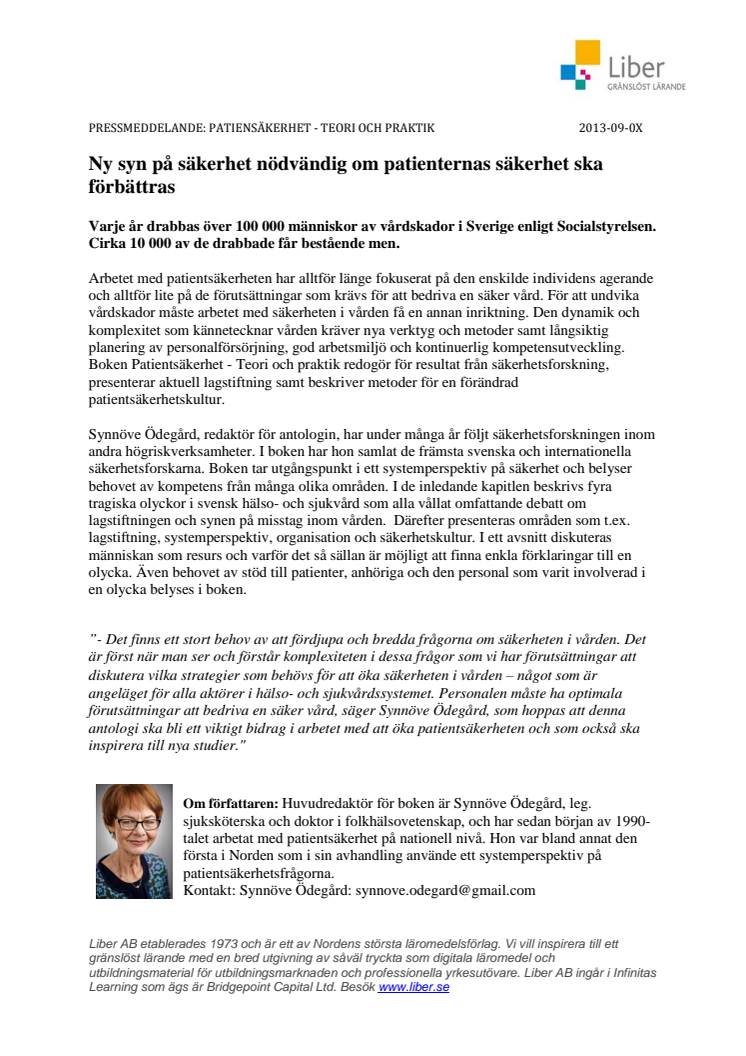 Liber
GRÄNSLÖST LÄRANDE

PRESSMEDDELANDE: PATIENSÄKERHET - TEORI OCH PRAKTIK 2013-09-0X

Ny syn på säkerhet nödvändig om patienternas säkerhet ska förbättras

Varje år drabbas över 100 000 människor av vårdskador i Sverige enligt Socialstyrelsen. Cirka 10 000 av de drabbade får bestående men.

Arbetet med patientsäkerheten har alltför länge fokuserat på den enskilde individens agerande och alltför lite på de förutsättningar som krävs för att bedriva en säker vård. För att undvika vårdskador måste arbetet med säkerheten i vården få en annan inriktning. Den dynamik och komplexitet som kännetecknar vården kräver nya verktyg och metoder samt långsiktig planering av personalförsörjning, god arbetsmiljö och kontinuerlig kompetensutveckling. Boken Patientsäkerhet - Teori och praktik redogör för resultat från säkerhetsforskning, presenterar aktuell lagstiftning samt beskriver metoder för en förändrad patientsäkerhetskultur.

Synnöve Ödegård, redaktör för antologin, har under många år följt säkerhetsforskningen inom andra högriskverksamheter. I boken har hon samlat de främsta svenska och internationella säkerhetsforskarna. Boken tar utgångspunkt i ett systemperspektiv på säkerhet och belyser behovet av kompetens från många olika områden. I de inledande kapitlen beskrivs fyra tragiska olyckor i svensk hälso- och sjukvård som alla vållat omfattande debatt om lagstiftningen och synen på misstag inom vården. Därefter presenteras områden som t.ex. lagstiftning, systemperspektiv, organisation och säkerhetskultur. I ett avsnitt diskuteras människan som resurs och varför det så sällan är möjligt att finna enkla förklaringar till en olycka. Även behovet av stöd till patienter, anhöriga och den personal som varit involverad i en olycka belyses i boken.

"- Det finns ett stort behov av att fördjupa och bredda frågorna om säkerheten i vården. Det är först när man ser och förstår komplexiteten i dessa frågor som vi har förutsättningar att diskutera vilka strategier som behövs för att öka säkerheten i vården – något som är angeläget för alla aktörer i hälso- och sjukvårdssystemet. Personalen måste ha optimala förutsättningar att bedriva en säker vård, säger Synnöve Ödegård, som hoppas att denna antologi ska bli ett viktigt bidrag i arbetet med att öka patientsäkerheten och som också ska inspirera till nya studier."

Om författaren: Huvudredaktör för boken är Synnöve Ödegård, leg. sjuksköterska och doktor i folkhälsovetenskap, och har sedan början av 1990-talet arbetat med patientsäkerhet på nationell nivå. Hon var bland annat den första i Norden som i sin avhandling använde ett systemperspektiv på patientsäkerhetsfrågorna.
Kontakt: Synnöve Ödegård: synnove.odegard@gmail.com

Liber AB etablerades 1973 och är ett av Nordens största läromedelsförlag. Vi vill inspirera till ett gränslöst lärande med en bred utgivning av såväl tryckta som digitala läromedel och utbildningsmaterial för utbildningsmarknaden och professionella yrkesutövare. Liber AB ingår i Infinitas Learning som ägs är Bridgepoint Capital Ltd. Besök www.liber.se